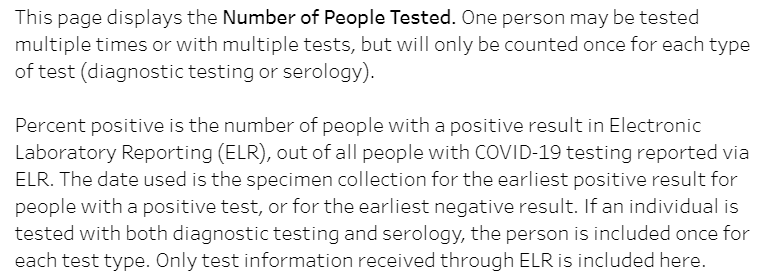 This page displays the Number of People Tested. One person may be tested multiple times or with multiple tests, but will only be counted once for each type of test (diagnostic testing or serology).

Percent positive is the number of people with a positive result in Electronic Laboratory Reporting (ELR), out of all people with COVID-19 testing reported via ELR. The date used is the specimen collection for the earliest positive result for people with a positive test, or for the earliest negative result. If an individual is tested with both diagnostic testing and serology, the person is included once for each test type. Only test information received through ELR is included here.